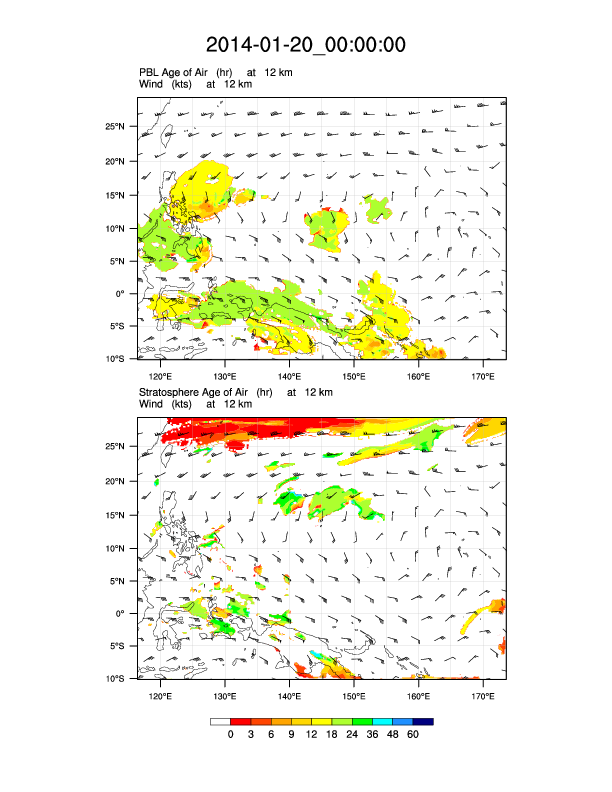 2014-01-20_00:00:00

PBL Age of Air (hr) at 12 km
Wind (kts) at 12 km

25°N
20°N
15°N
10°N
5°N
0°
5°S
10°S

120°E 130°E 140°E 150°E 160°E 170°E

Stratosphere Age of Air (hr) at 12 km
Wind (kts) at 12 km

25°N
20°N
15°N
10°N
5°N
0°
5°S
10°S

120°E 130°E 140°E 150°E 160°E 170°E

0 3 6 9 12 18 24 36 48 60